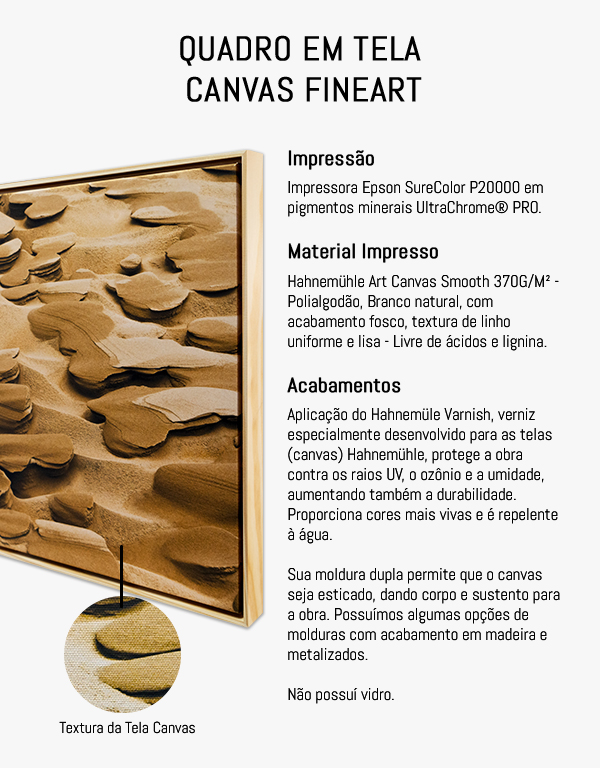 QUADRO EM TELA
CANVAS FINEART

Impressão

Impressora Epson SureColor P20000 em pigmentos minerais UltraChrome® PRO.

Material Impresso

Hahnemühle Art Canvas Smooth 370G/M² - Polialgodão, Branco natural, com acabamento fosco, textura de linho uniforme e lisa - Livre de ácidos e lignina.

Acabamentos

Aplicação do Hahnemüle Varnish, verniz especialmente desenvolvido para as telas (canvas) Hahnemühle, protege a obra contra os raios UV, o ozônio e a umidade, aumentando também a durabilidade. Proporciona cores mais vivas e é repelente à água.

Sua moldura dupla permite que o canvas seja esticado, dando corpo e sustento para a obra. Possuímos algumas opções de molduras com acabamento em madeira e metalizados.

Não possuí vidro.

Textura da Tela Canvas